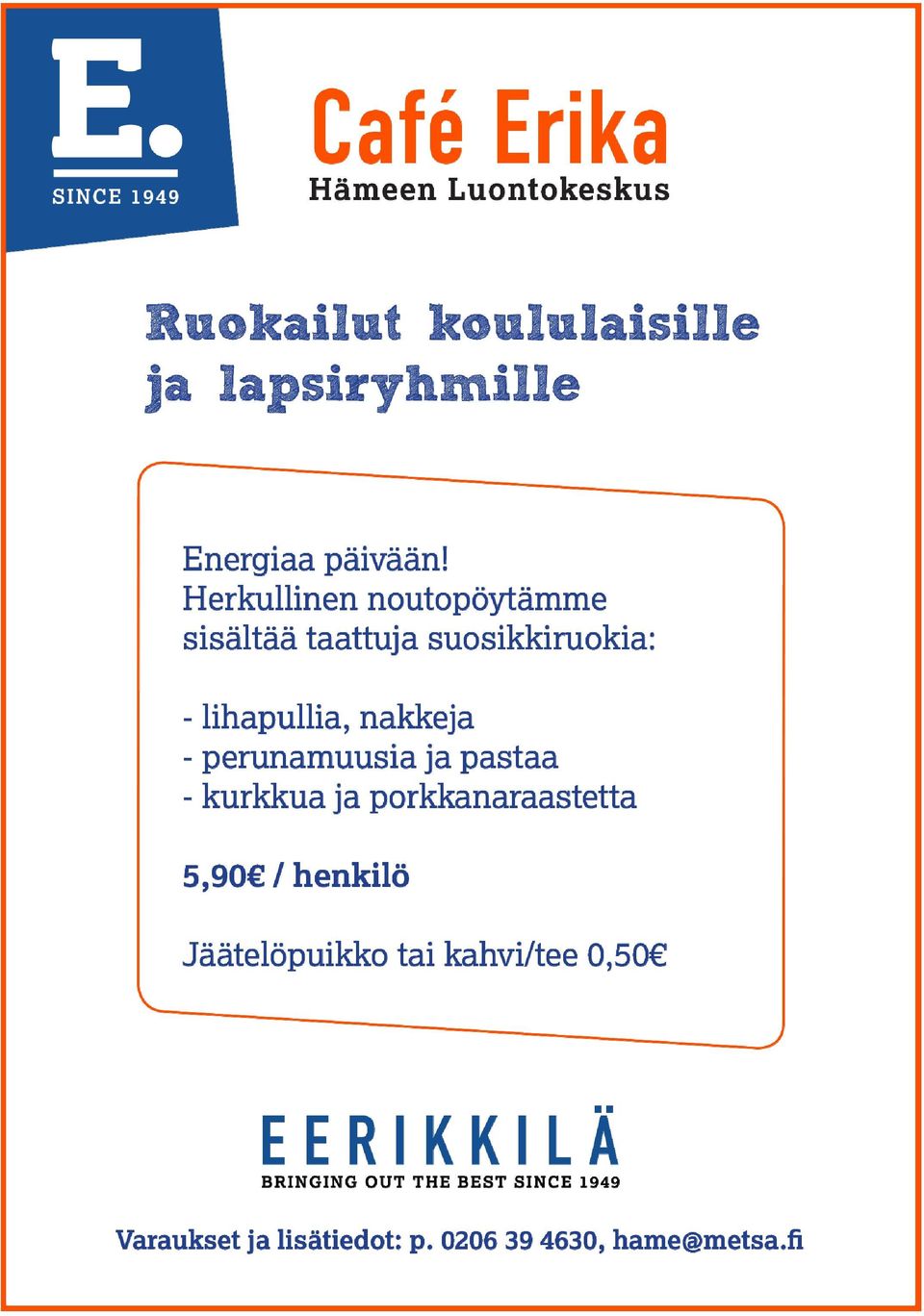 E.
SINCE 1949

Café Erika
Hämeen Luontokeskus

Ruokailut koululaisille ja lapsiryhmille

Energiaa päivään!
Herkullinen noutopöytämme sisältää taattuja suosikkiruokia:

- lihapullia, nakkeja
- perunamuusia ja pastaa
- kurkkua ja porkkanaraastetta

5,90€ / henkilö

Jäätelöpuikko tai kahvi/tee 0,50€

EERIKKILÄ
BRINGING OUT THE BEST SINCE 1949

Varaukset ja lisätiedot: p. 0206 39 4630, hame@metsa.fi